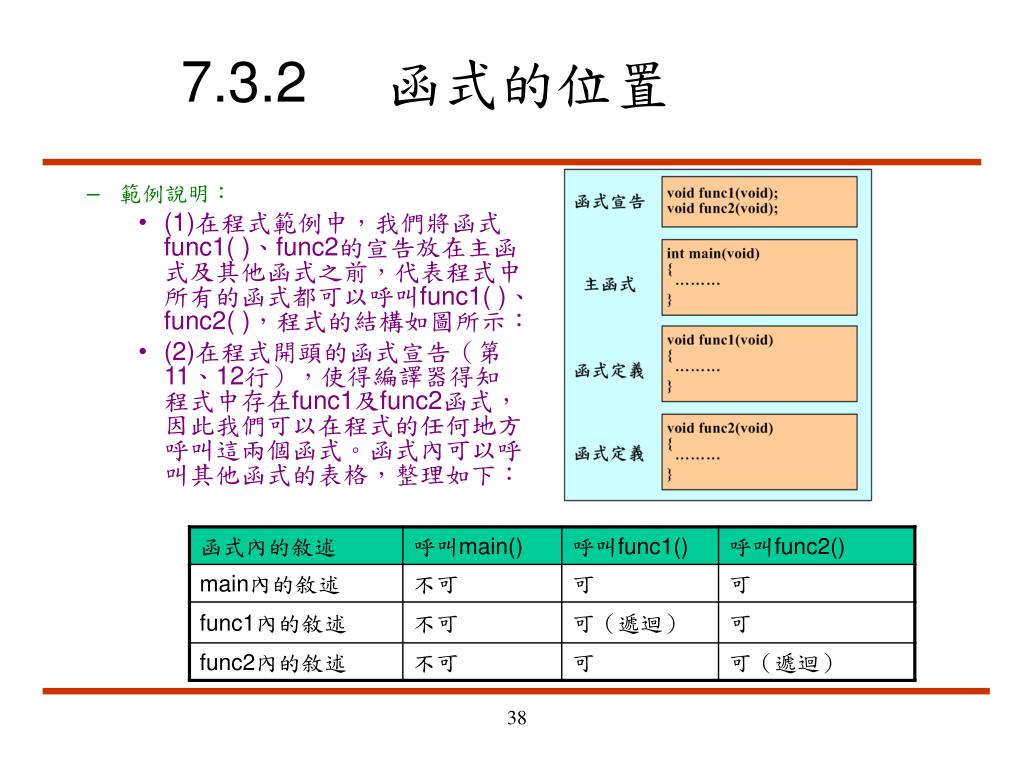 7.3.2 函式的位置

– 範例說明：

• (1)在程式範例中，我們將函式func1( )、func2的宣告放在主函式及其他函式之前，代表程式中所有的函式都可以呼叫func1( )、func2( )，程式的結構如圖所示：

• (2)在程式開頭的函式宣告（第11、12行），使得編譯器得知程式中存在func1及func2函式，因此我們可以在程式的任何地方呼叫這兩個函式。函式內可以呼叫其他函式的表格，整理如下：

函式宣告
void func1(void);
void func2(void);

主函式
int main(void)
{
 ………
}

函式定義
void func1(void)
{
 ………
}

函式定義
void func2(void)
{
 ………
}

| 函式內的敘述 | 呼叫main() | 呼叫func1() | 呼叫func2() |
|---|---|---|---|
| main內的敘述 | 不可 | 可 | 可 |
| func1內的敘述 | 不可 | 可（遞迴） | 可 |
| func2內的敘述 | 不可 | 可 | 可（遞迴） |

38